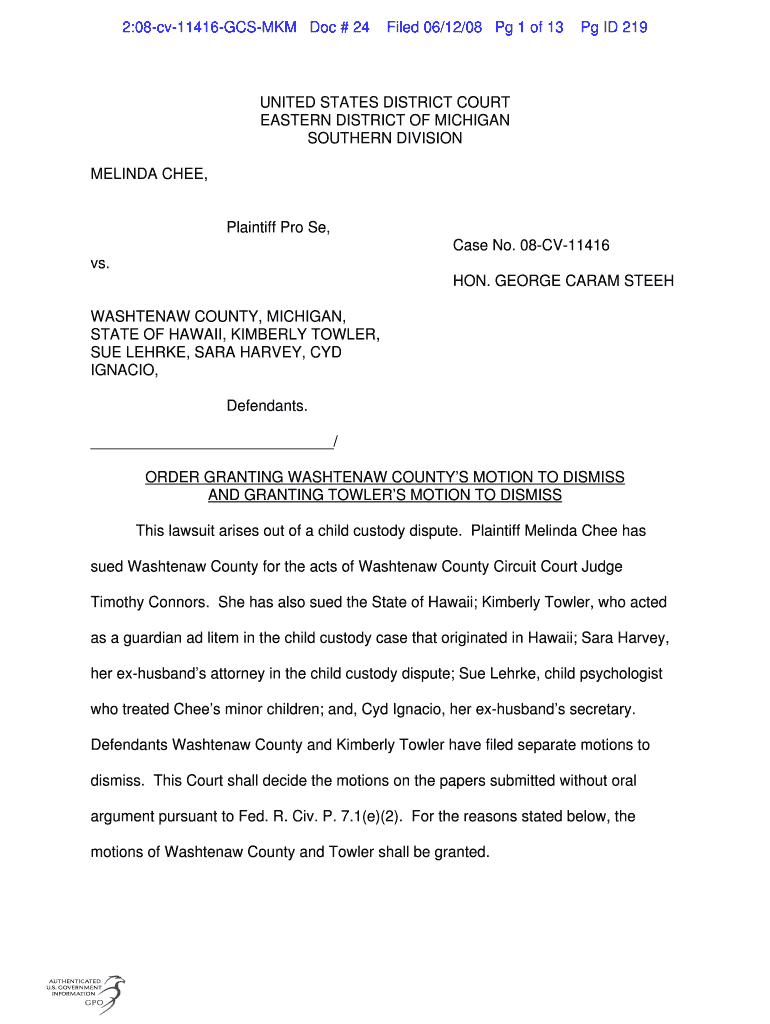 2:08-cv-11416-GCS-MKM Doc # 24 Filed 06/12/08 Pg 1 of 13 Pg ID 219

UNITED STATES DISTRICT COURT
EASTERN DISTRICT OF MICHIGAN
SOUTHERN DIVISION

MELINDA CHEE,

Plaintiff Pro Se,

Case No. 08-CV-11416

vs.

HON. GEORGE CARAM STEEH

WASHTENAW COUNTY, MICHIGAN, STATE OF HAWAII, KIMBERLY TOWLER, SUE LEHRKE, SARA HARVEY, CYD IGNACIO,

Defendants.

_____________________________/

ORDER GRANTING WASHTENAW COUNTY'S MOTION TO DISMISS AND GRANTING TOWLER'S MOTION TO DISMISS

This lawsuit arises out of a child custody dispute. Plaintiff Melinda Chee has sued Washtenaw County for the acts of Washtenaw County Circuit Court Judge Timothy Connors. She has also sued the State of Hawaii; Kimberly Towler, who acted as a guardian ad litem in the child custody case that originated in Hawaii; Sara Harvey, her ex-husband's attorney in the child custody dispute; Sue Lehrke, child psychologist who treated Chee's minor children; and, Cyd Ignacio, her ex-husband's secretary. Defendants Washtenaw County and Kimberly Towler have filed separate motions to dismiss. This Court shall decide the motions on the papers submitted without oral argument pursuant to Fed. R. Civ. P. 7.1(e)(2). For the reasons stated below, the motions of Washtenaw County and Towler shall be granted.

AUTHENTICATED
U.S. GOVERNMENT
INFORMATION
GPO